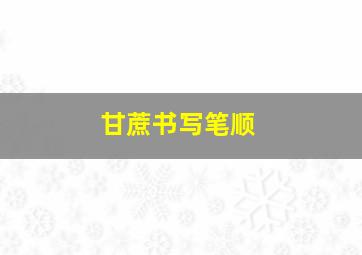 甘蔗书写笔顺